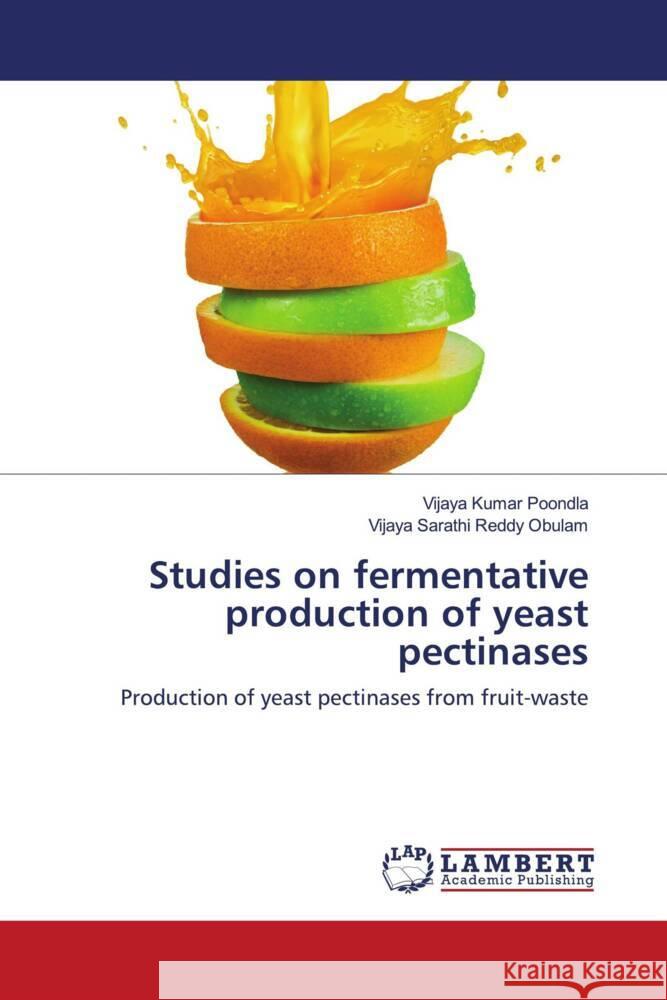 Vijaya Kumar Poondla
Vijaya Sarathi Reddy Obulam

Studies on fermentative production of yeast pectinases

Production of yeast pectinases from fruit-waste

LAP LAMBERT Academic Publishing